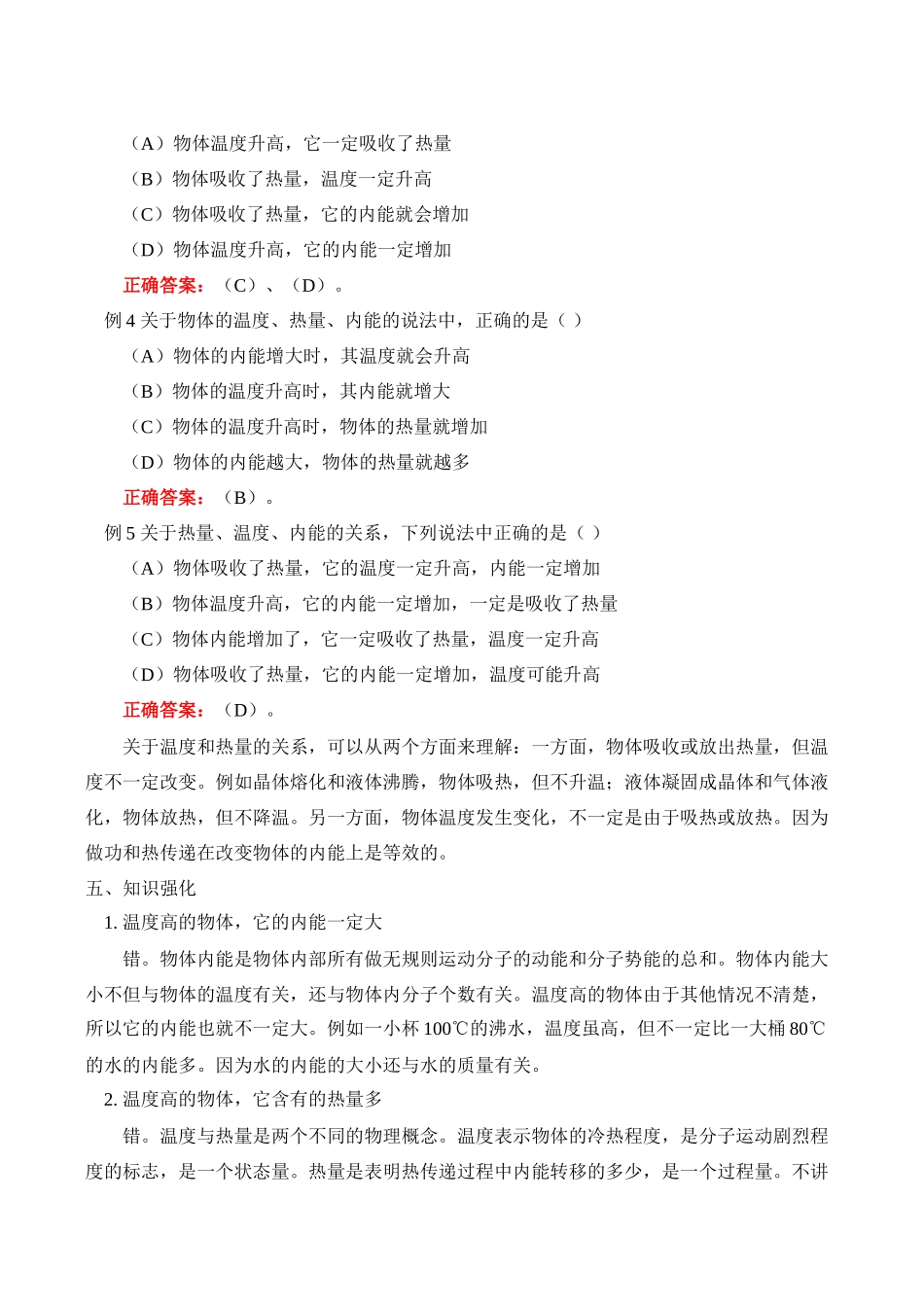 （A）物体温度升高，它一定吸收了热量

（B）物体吸收了热量，温度一定升高

（C）物体吸收了热量，它的内能就会增加

（D）物体温度升高，它的内能一定增加

正确答案：（C）、（D）。

例 4 关于物体的温度、热量、内能的说法中，正确的是（ ）

（A）物体的内能增大时，其温度就会升高

（B）物体的温度升高时，其内能就增大

（C）物体的温度升高时，物体的热量就增加

（D）物体的内能越大，物体的热量就越多

正确答案：（B）。

例 5 关于热量、温度、内能的关系，下列说法中正确的是（ ）

（A）物体吸收了热量，它的温度一定升高，内能一定增加

（B）物体温度升高，它的内能一定增加，一定是吸收了热量

（C）物体内能增加了，它一定吸收了热量，温度一定升高

（D）物体吸收了热量，它的内能一定增加，温度可能升高

正确答案：（D）。

关于温度和热量的关系，可以从两个方面来理解：一方面，物体吸收或放出热量，但温度不一定改变。例如晶体熔化和液体沸腾，物体吸热，但不升温；液体凝固成晶体和气体液化，物体放热，但不降温。另一方面，物体温度发生变化，不一定是由于吸热或放热。因为做功和热传递在改变物体的内能上是等效的。

五、知识强化

1. 温度高的物体，它的内能一定大

错。物体内能是物体内部所有做无规则运动分子的动能和分子势能的总和。物体内能大小不但与物体的温度有关，还与物体内分子个数有关。温度高的物体由于其他情况不清楚，所以它的内能也就不一定大。例如一小杯 100℃的沸水，温度虽高，但不一定比一大桶 80℃的水的内能多。因为水的内能的大小还与水的质量有关。

2. 温度高的物体，它含有的热量多

错。温度与热量是两个不同的物理概念。温度表示物体的冷热程度，是分子运动剧烈程度的标志，是一个状态量。热量是表明热传递过程中内能转移的多少，是一个过程量。不讲